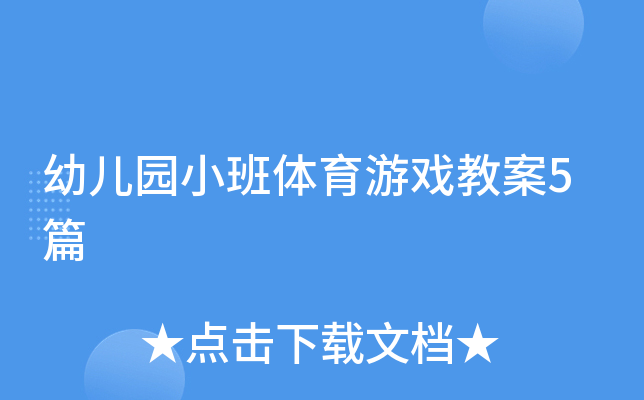 幼儿园小班体育游戏教案5篇

★点击下载文档★